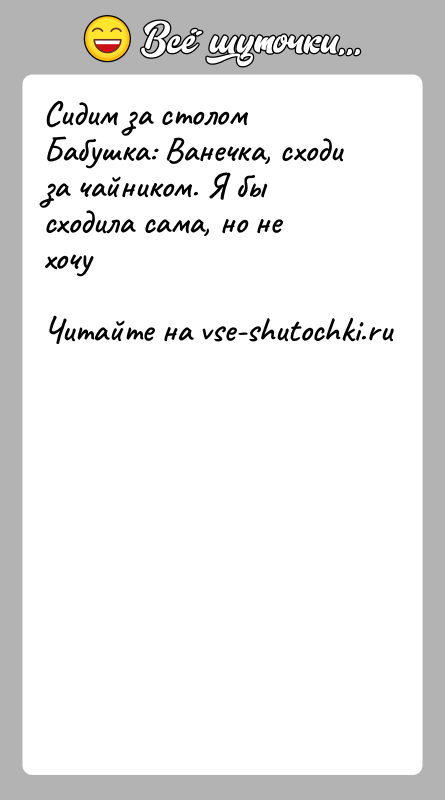 Всё шуточки...

Сидим за столом
Бабушка: Ванечка, сходи за чайником. Я бы сходила сама, но не хочу

Читайте на vse-shutochki.ru